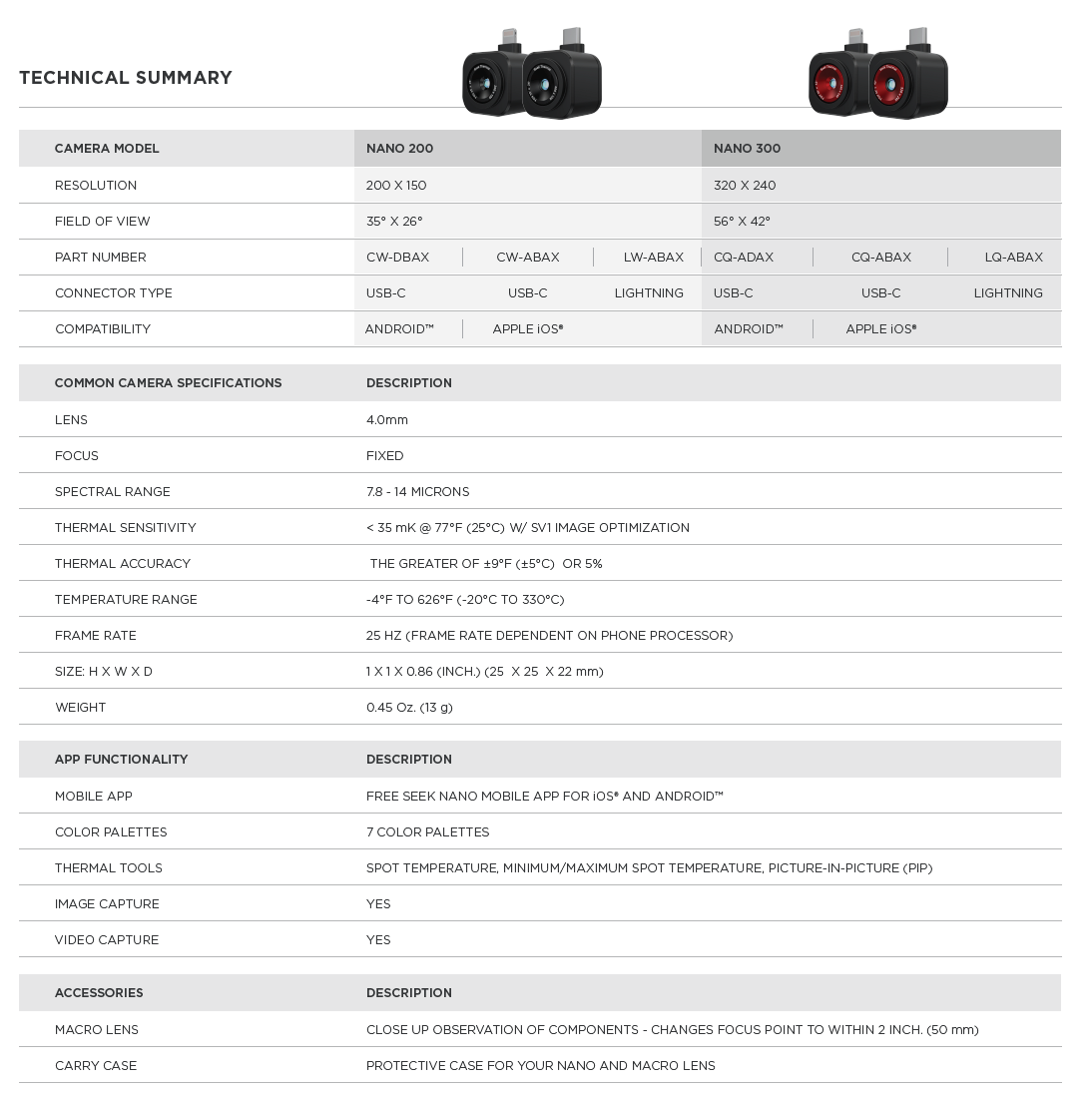 TECHNICAL SUMMARY

| CAMERA MODEL | NANO 200 | | | NANO 300 | | |
|---|---|---|---|---|---|---|
| RESOLUTION | 200 X 150 | | | 320 X 240 | | |
| FIELD OF VIEW | 35° X 26° | | | 56° X 42° | | |
| PART NUMBER | CW-DBAX | CW-ABAX | LW-ABAX | CQ-ADAX | CQ-ABAX | LQ-ABAX |
| CONNECTOR TYPE | USB-C | USB-C | LIGHTNING | USB-C | USB-C | LIGHTNING |
| COMPATIBILITY | ANDROID™ | APPLE iOS® | | ANDROID™ | APPLE iOS® | |

| COMMON CAMERA SPECIFICATIONS | DESCRIPTION |
|---|---|
| LENS | 4.0mm |
| FOCUS | FIXED |
| SPECTRAL RANGE | 7.8 - 14 MICRONS |
| THERMAL SENSITIVITY | < 35 mK @ 77°F (25°C) W/ SV1 IMAGE OPTIMIZATION |
| THERMAL ACCURACY | THE GREATER OF ±9°F (±5°C) OR 5% |
| TEMPERATURE RANGE | -4°F TO 626°F (-20°C TO 330°C) |
| FRAME RATE | 25 HZ (FRAME RATE DEPENDENT ON PHONE PROCESSOR) |
| SIZE: H X W X D | 1 X 1 X 0.86 (INCH.) (25 X 25 X 22 mm) |
| WEIGHT | 0.45 Oz. (13 g) |

| APP FUNCTIONALITY | DESCRIPTION |
|---|---|
| MOBILE APP | FREE SEEK NANO MOBILE APP FOR iOS® AND ANDROID™ |
| COLOR PALETTES | 7 COLOR PALETTES |
| THERMAL TOOLS | SPOT TEMPERATURE, MINIMUM/MAXIMUM SPOT TEMPERATURE, PICTURE-IN-PICTURE (PIP) |
| IMAGE CAPTURE | YES |
| VIDEO CAPTURE | YES |

| ACCESSORIES | DESCRIPTION |
|---|---|
| MACRO LENS | CLOSE UP OBSERVATION OF COMPONENTS - CHANGES FOCUS POINT TO WITHIN 2 INCH. (50 mm) |
| CARRY CASE | PROTECTIVE CASE FOR YOUR NANO AND MACRO LENS |